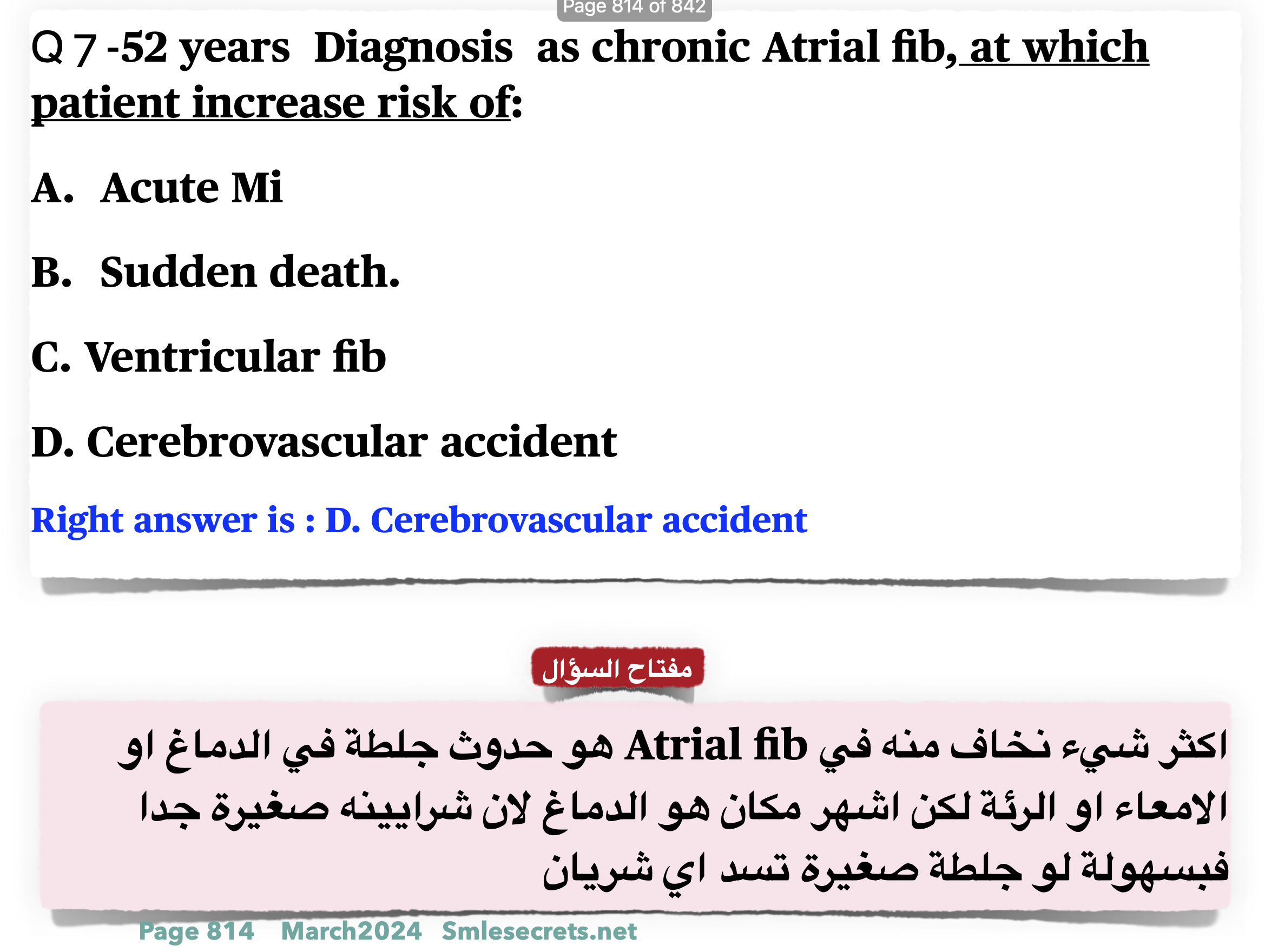 Page 814 of 842

Q 7 -52 years Diagnosis as chronic Atrial fib, at which patient increase risk of:

A. Acute Mi

B. Sudden death.

C. Ventricular fib

D. Cerebrovascular accident

Right answer is : D. Cerebrovascular accident

مفتاح السؤال

اكثر شيء نخاف منه في Atrial fib هو حدوث جلطة في الدماغ او الامعاء او الرئة لكن اشهر مكان هو الدماغ لان شرايينه صغيرة جدا فبسهولة لو جلطة صغيرة تسد اي شريان

Page 814 March2024 Smlesecrets.net